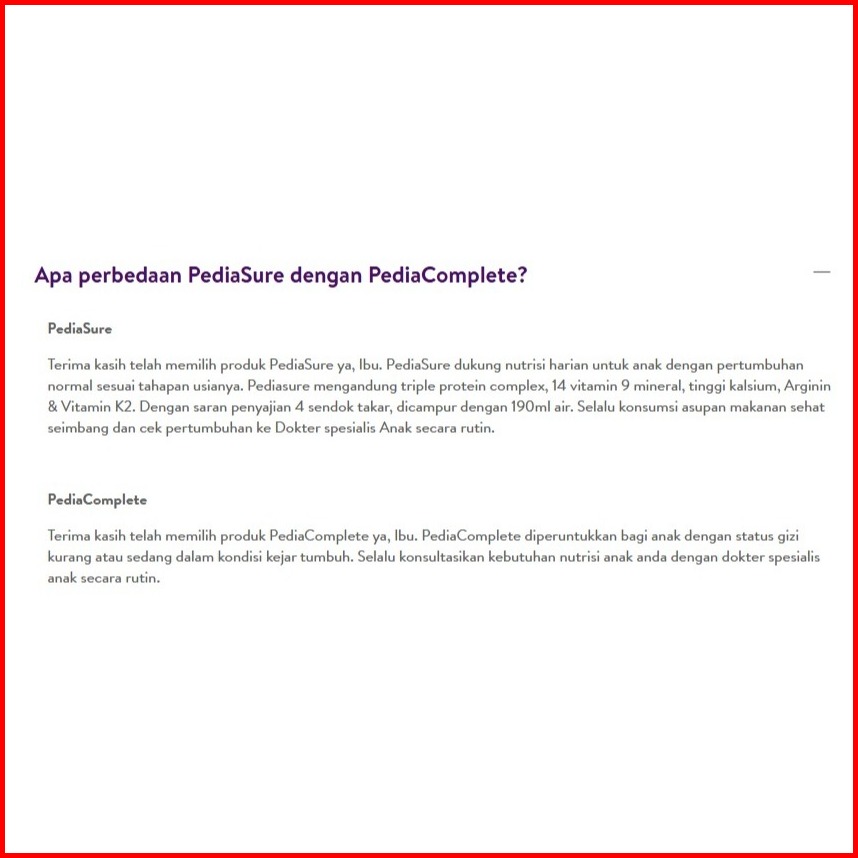 Apa perbedaan PediaSure dengan PediaComplete?

—

PediaSure

Terima kasih telah memilih produk PediaSure ya, Ibu. PediaSure dukung nutrisi harian untuk anak dengan pertumbuhan normal sesuai tahapan usianya. Pediasure mengandung triple protein complex, 14 vitamin 9 mineral, tinggi kalsium, Arginin & Vitamin K2. Dengan saran penyajian 4 sendok takar, dicampur dengan 190ml air. Selalu konsumsi asupan makanan sehat seimbang dan cek pertumbuhan ke Dokter spesialis Anak secara rutin.

PediaComplete

Terima kasih telah memilih produk PediaComplete ya, Ibu. PediaComplete diperuntukkan bagi anak dengan status gizi kurang atau sedang dalam kondisi kejar tumbuh. Selalu konsultasikan kebutuhan nutrisi anak anda dengan dokter spesialis anak secara rutin.